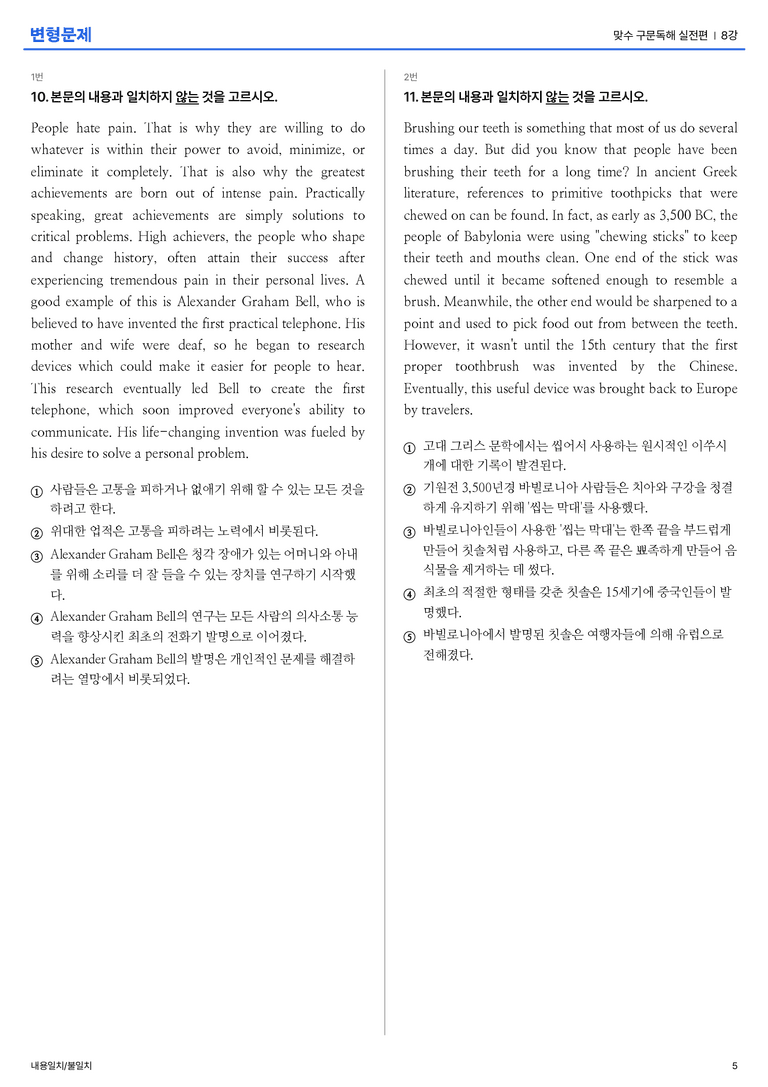 변형문제

맞수 구문독해 실전편 | 8강

1번

10. 본문의 내용과 일치하지 않는 것을 고르시오.

People hate pain. That is why they are willing to do whatever is within their power to avoid, minimize, or eliminate it completely. That is also why the greatest achievements are born out of intense pain. Practically speaking, great achievements are simply solutions to critical problems. High achievers, the people who shape and change history, often attain their success after experiencing tremendous pain in their personal lives. A good example of this is Alexander Graham Bell, who is believed to have invented the first practical telephone. His mother and wife were deaf, so he began to research devices which could make it easier for people to hear. This research eventually led Bell to create the first telephone, which soon improved everyone's ability to communicate. His life-changing invention was fueled by his desire to solve a personal problem.

① 사람들은 고통을 피하거나 없애기 위해 할 수 있는 모든 것을 하려고 한다.
② 위대한 업적은 고통을 피하려는 노력에서 비롯된다.
③ Alexander Graham Bell은 청각 장애가 있는 어머니와 아내를 위해 소리를 더 잘 들을 수 있는 장치를 연구하기 시작했다.
④ Alexander Graham Bell의 연구는 모든 사람의 의사소통 능력을 향상시킨 최초의 전화기 발명으로 이어졌다.
⑤ Alexander Graham Bell의 발명은 개인적인 문제를 해결하려는 열망에서 비롯되었다.

2번

11. 본문의 내용과 일치하지 않는 것을 고르시오.

Brushing our teeth is something that most of us do several times a day. But did you know that people have been brushing their teeth for a long time? In ancient Greek literature, references to primitive toothpicks that were chewed on can be found. In fact, as early as 3,500 BC, the people of Babylonia were using "chewing sticks" to keep their teeth and mouths clean. One end of the stick was chewed until it became softened enough to resemble a brush. Meanwhile, the other end would be sharpened to a point and used to pick food out from between the teeth. However, it wasn't until the 15th century that the first proper toothbrush was invented by the Chinese. Eventually, this useful device was brought back to Europe by travelers.

① 고대 그리스 문학에서는 씹어서 사용하는 원시적인 이쑤시개에 대한 기록이 발견된다.
② 기원전 3,500년경 바빌로니아 사람들은 치아와 구강을 청결하게 유지하기 위해 '씹는 막대'를 사용했다.
③ 바빌로니아인들이 사용한 '씹는 막대'는 한쪽 끝을 부드럽게 만들어 칫솔처럼 사용하고, 다른 쪽 끝은 뾰족하게 만들어 음식물을 제거하는 데 썼다.
④ 최초의 적절한 형태를 갖춘 칫솔은 15세기에 중국인들이 발명했다.
⑤ 바빌로니아에서 발명된 칫솔은 여행자들에 의해 유럽으로 전해졌다.

내용일치/불일치

5